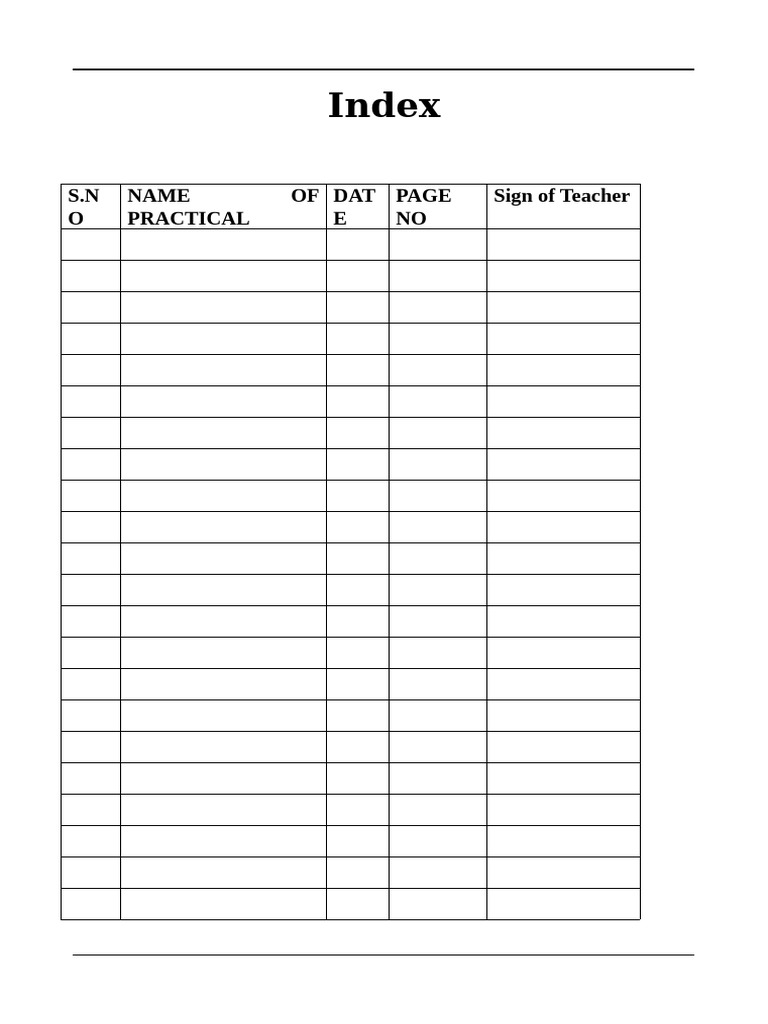 Index

| S.NO | NAME OF PRACTICAL | DATE | PAGE NO | Sign of Teacher |
|---|---|---|---|---|
| | | | | |
| | | | | |
| | | | | |
| | | | | |
| | | | | |
| | | | | |
| | | | | |
| | | | | |
| | | | | |
| | | | | |
| | | | | |
| | | | | |
| | | | | |
| | | | | |
| | | | | |
| | | | | |
| | | | | |
| | | | | |
| | | | | |
| | | | | |
| | | | | |
| | | | | |